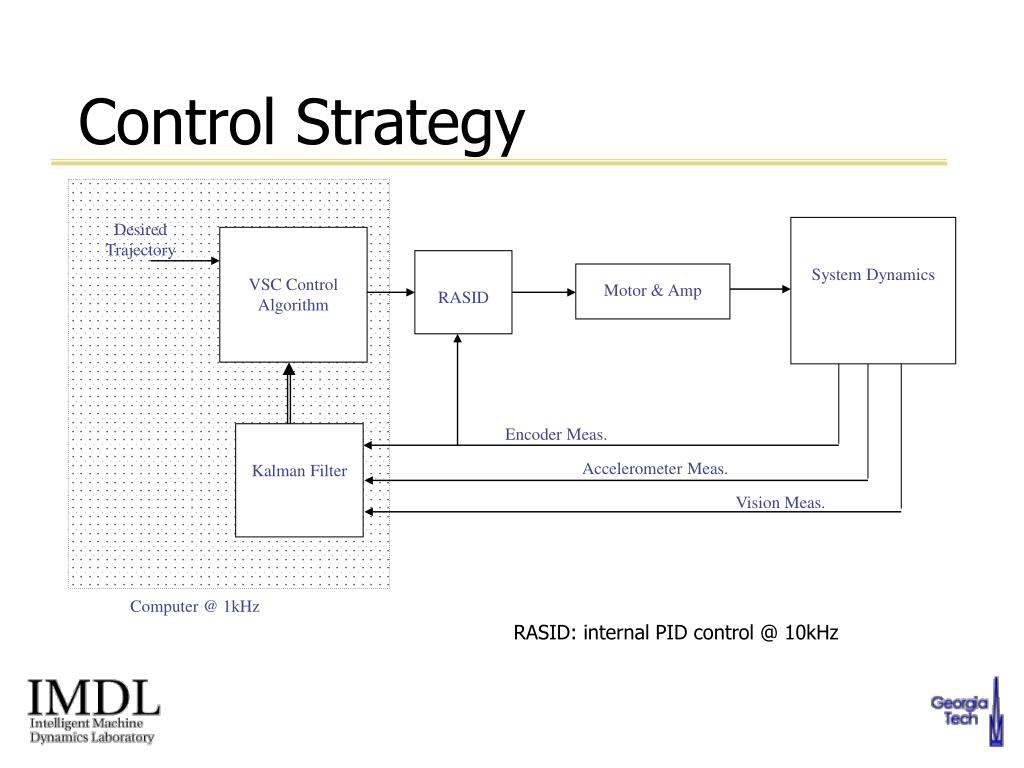 Control Strategy

Desired Trajectory

VSC Control Algorithm

RASID

Motor & Amp

System Dynamics

Kalman Filter

Encoder Meas.

Accelerometer Meas.

Vision Meas.

Computer @ 1kHz

RASID: internal PID control @ 10kHz

IMDL
Intelligent Machine Dynamics Laboratory

Georgia Tech